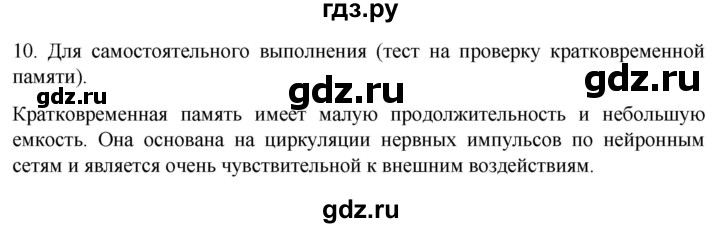 гдз.ру

10. Для самостоятельного выполнения (тест на проверку кратковременной памяти).

gdz.ru gdz.ru gdz.ru

Кратковременная память имеет малую продолжительность и небольшую емкость. Она основана на циркуляции нервных импульсов по нейронным сетям и является очень чувствительной к внешним воздействиям.

gdz.ru